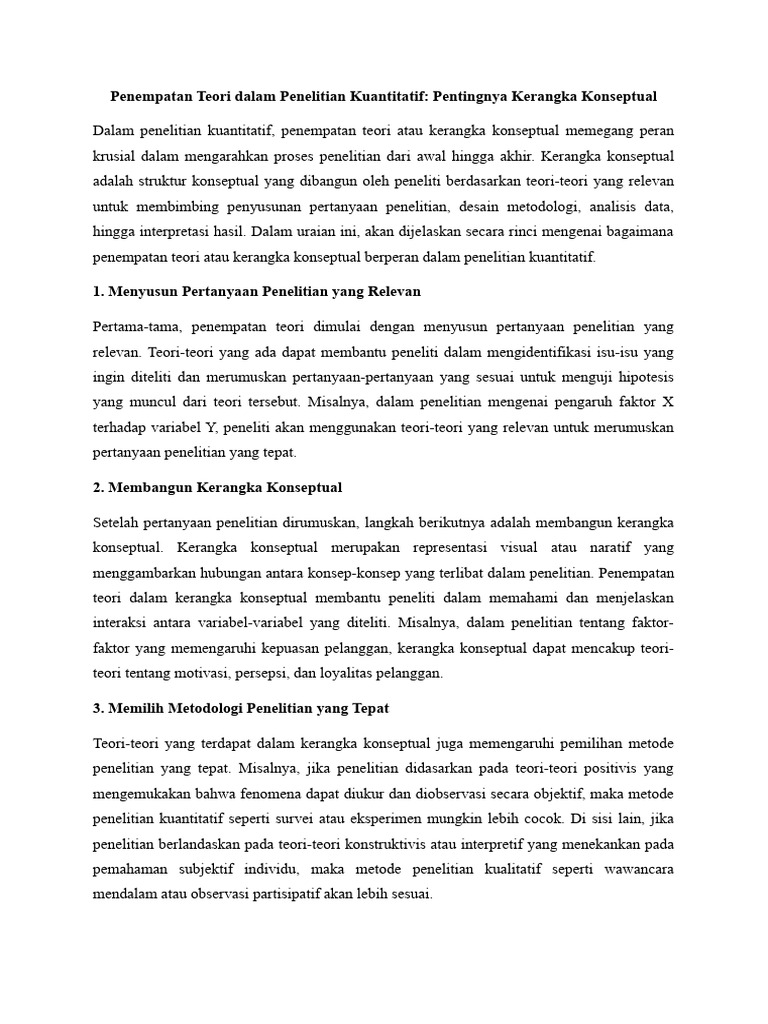 Penempatan Teori dalam Penelitian Kuantitatif: Pentingnya Kerangka Konseptual

Dalam penelitian kuantitatif, penempatan teori atau kerangka konseptual memegang peran krusial dalam mengarahkan proses penelitian dari awal hingga akhir. Kerangka konseptual adalah struktur konseptual yang dibangun oleh peneliti berdasarkan teori-teori yang relevan untuk membimbing penyusunan pertanyaan penelitian, desain metodologi, analisis data, hingga interpretasi hasil. Dalam uraian ini, akan dijelaskan secara rinci mengenai bagaimana penempatan teori atau kerangka konseptual berperan dalam penelitian kuantitatif.

1. Menyusun Pertanyaan Penelitian yang Relevan

Pertama-tama, penempatan teori dimulai dengan menyusun pertanyaan penelitian yang relevan. Teori-teori yang ada dapat membantu peneliti dalam mengidentifikasi isu-isu yang ingin diteliti dan merumuskan pertanyaan-pertanyaan yang sesuai untuk menguji hipotesis yang muncul dari teori tersebut. Misalnya, dalam penelitian mengenai pengaruh faktor X terhadap variabel Y, peneliti akan menggunakan teori-teori yang relevan untuk merumuskan pertanyaan penelitian yang tepat.

2. Membangun Kerangka Konseptual

Setelah pertanyaan penelitian dirumuskan, langkah berikutnya adalah membangun kerangka konseptual. Kerangka konseptual merupakan representasi visual atau naratif yang menggambarkan hubungan antara konsep-konsep yang terlibat dalam penelitian. Penempatan teori dalam kerangka konseptual membantu peneliti dalam memahami dan menjelaskan interaksi antara variabel-variabel yang diteliti. Misalnya, dalam penelitian tentang faktor-faktor yang memengaruhi kepuasan pelanggan, kerangka konseptual dapat mencakup teori-teori tentang motivasi, persepsi, dan loyalitas pelanggan.

3. Memilih Metodologi Penelitian yang Tepat

Teori-teori yang terdapat dalam kerangka konseptual juga memengaruhi pemilihan metode penelitian yang tepat. Misalnya, jika penelitian didasarkan pada teori-teori positivis yang mengemukakan bahwa fenomena dapat diukur dan diobservasi secara objektif, maka metode penelitian kuantitatif seperti survei atau eksperimen mungkin lebih cocok. Di sisi lain, jika penelitian berlandaskan pada teori-teori konstruktivis atau interpretif yang menekankan pada pemahaman subjektif individu, maka metode penelitian kualitatif seperti wawancara mendalam atau observasi partisipatif akan lebih sesuai.